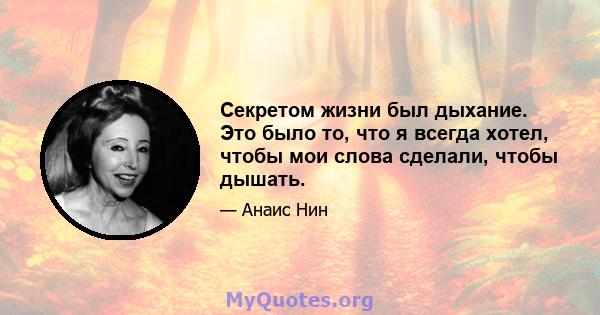 Секретом жизни был дыхание. Это было то, что я всегда хотел, чтобы мои слова сделали, чтобы дышать.

— Анаис Нин

MyQuotes.org